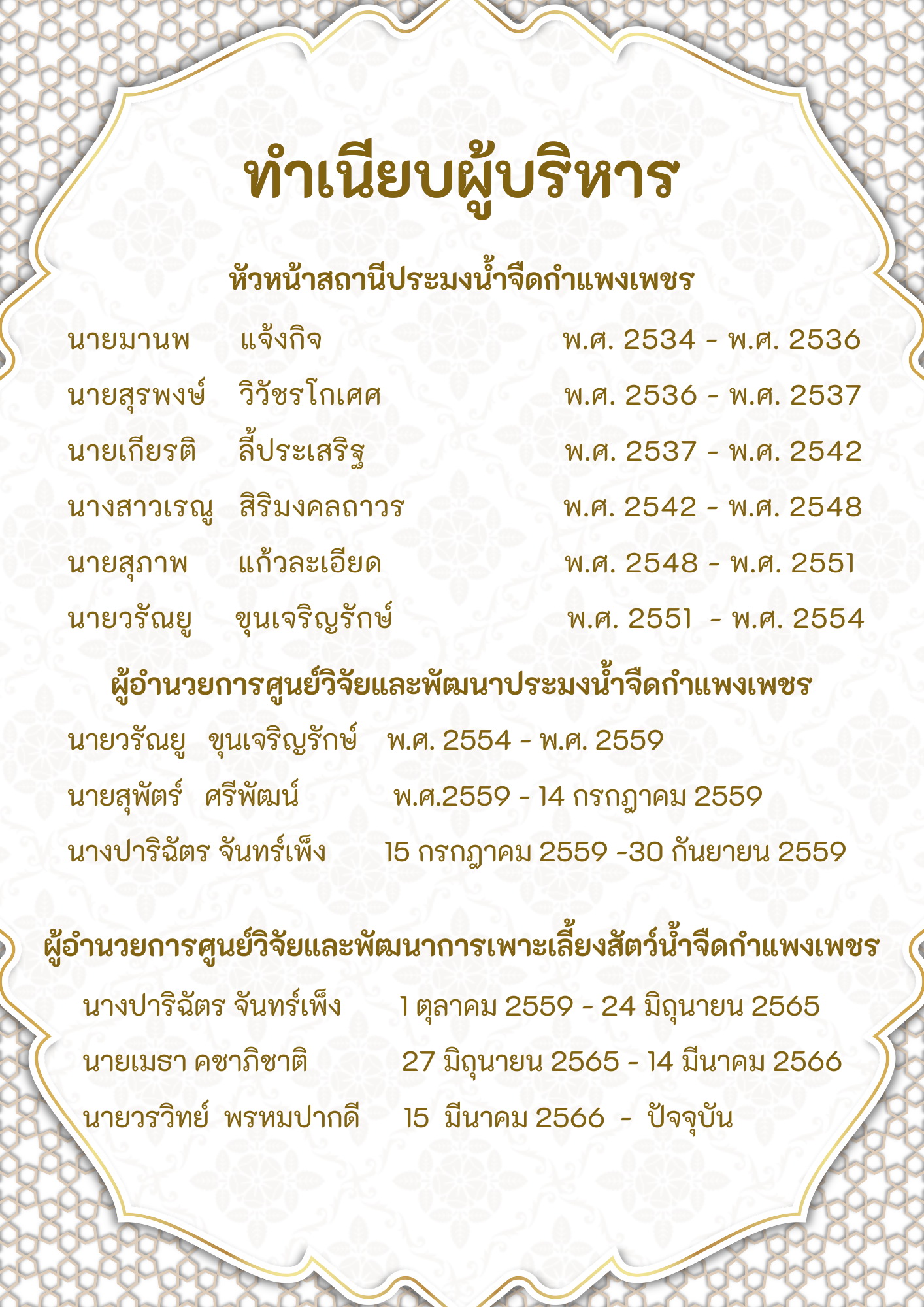 ทำเนียบผู้บริหาร

หัวหน้าสถานีประมงน้ำจืดกำแพงเพชร

นายมานพ แจ้งกิจ พ.ศ. 2534 - พ.ศ. 2536

นายสุรพงษ์ วิวัชรโกเศศ พ.ศ. 2536 - พ.ศ. 2537

นายเกียรติ ลี้ประเสริฐ พ.ศ. 2537 - พ.ศ. 2542

นางสาวเรณู สิริมงคลถาวร พ.ศ. 2542 - พ.ศ. 2548

นายสุภาพ แก้วละเอียด พ.ศ. 2548 - พ.ศ. 2551

นายวรัณยู ขุนเจริญรักษ์ พ.ศ. 2551 - พ.ศ. 2554

ผู้อำนวยการศูนย์วิจัยและพัฒนาประมงน้ำจืดกำแพงเพชร

นายวรัณยู ขุนเจริญรักษ์ พ.ศ. 2554 - พ.ศ. 2559

นายสุพัตร์ ศรีพัฒน์ พ.ศ.2559 - 14 กรกฎาคม 2559

นางปาริฉัตร จันทร์เพ็ง 15 กรกฎาคม 2559 -30 กันยายน 2559

ผู้อำนวยการศูนย์วิจัยและพัฒนาการเพาะเลี้ยงสัตว์น้ำจืดกำแพงเพชร

นางปาริฉัตร จันทร์เพ็ง 1 ตุลาคม 2559 - 24 มิถุนายน 2565

นายเมธา คชาภิชาติ 27 มิถุนายน 2565 - 14 มีนาคม 2566

นายวรวิทย์ พรหมปากดี 15 มีนาคม 2566 - ปัจจุบัน